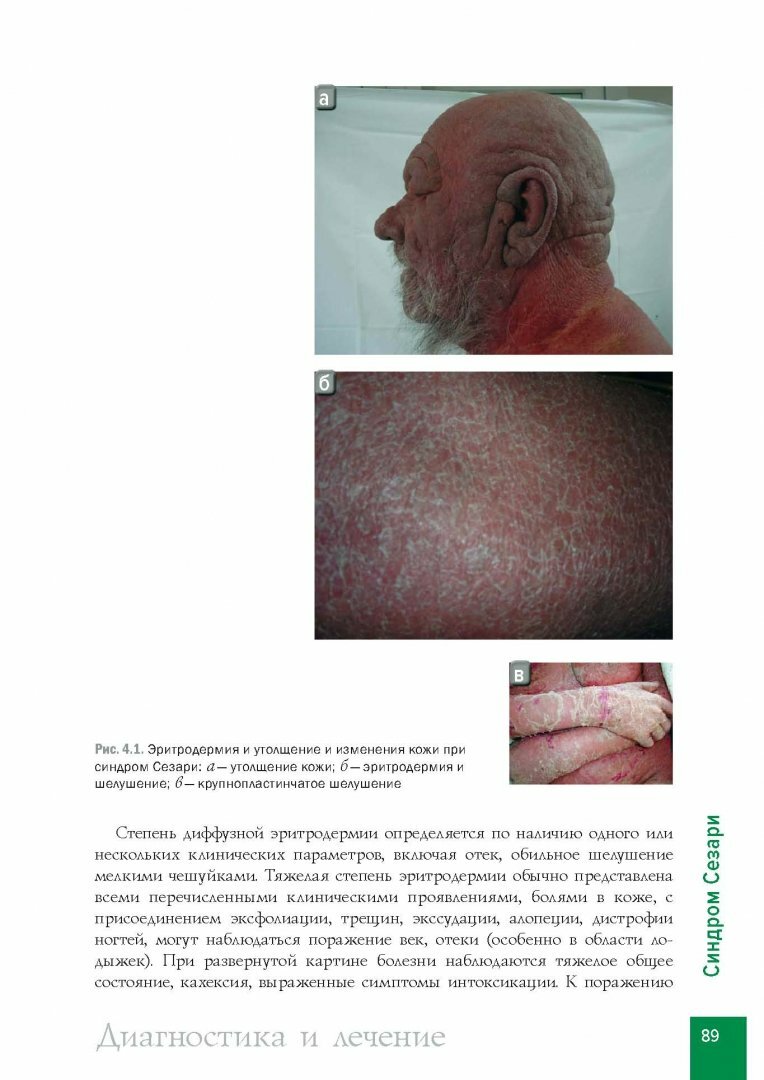 а

б

в

Рис. 4.1. Эритродермия и утолщение и изменения кожи при синдром Сезари: а — утолщение кожи; б — эритродермия и шелушение; в — крупнопластинчатое шелушение

Степень диффузной эритродермии определяется по наличию одного или нескольких клинических параметров, включая отек, обильное шелушение мелкими чешуйками. Тяжелая степень эритродермии обычно представлена всеми перечисленными клиническими проявлениями, болями в коже, с присоединением эксфолиации, трещин, экссудации, алопеции, дистрофии ногтей, могут наблюдаться поражение век, отеки (особенно в области лодыжек). При развернутой картине болезни наблюдаются тяжелое общее состояние, кахексия, выраженные симптомы интоксикации. К поражению

Синдром Сезари

Диагностика и лечение

89